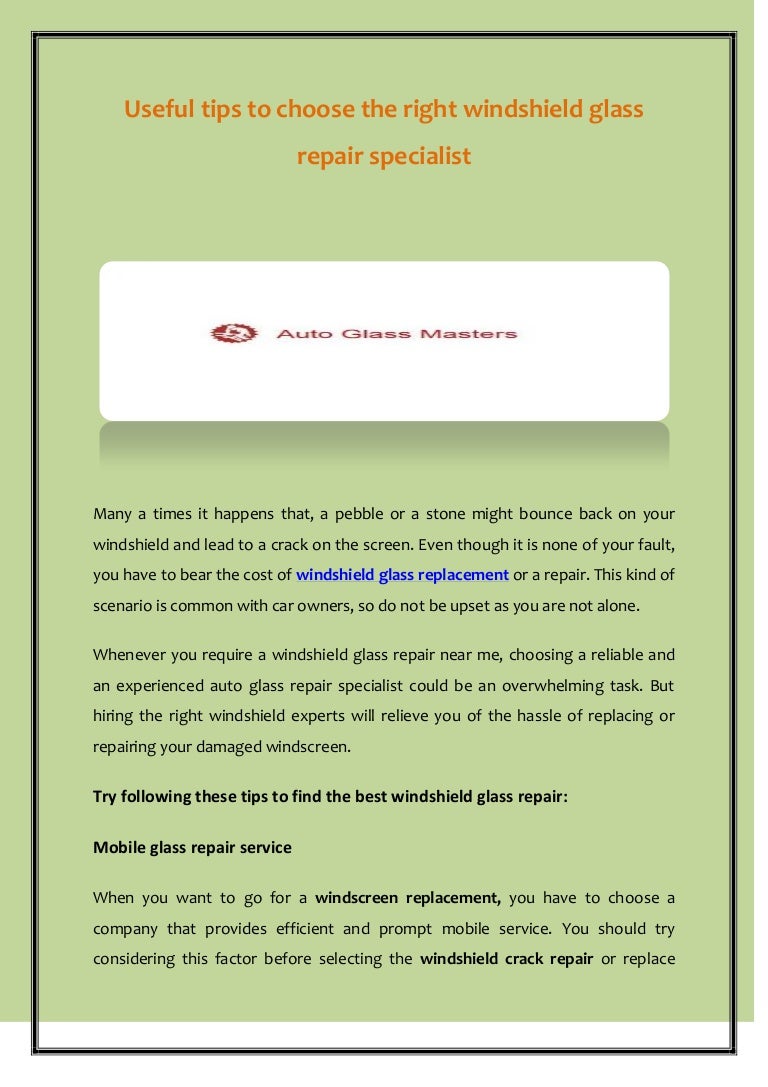 Useful tips to choose the right windshield glass repair specialist

Auto Glass Masters

Many a times it happens that, a pebble or a stone might bounce back on your windshield and lead to a crack on the screen. Even though it is none of your fault, you have to bear the cost of windshield glass replacement or a repair. This kind of scenario is common with car owners, so do not be upset as you are not alone.

Whenever you require a windshield glass repair near me, choosing a reliable and an experienced auto glass repair specialist could be an overwhelming task. But hiring the right windshield experts will relieve you of the hassle of replacing or repairing your damaged windscreen.

Try following these tips to find the best windshield glass repair:

Mobile glass repair service

When you want to go for a windscreen replacement, you have to choose a company that provides efficient and prompt mobile service. You should try considering this factor before selecting the windshield crack repair or replace